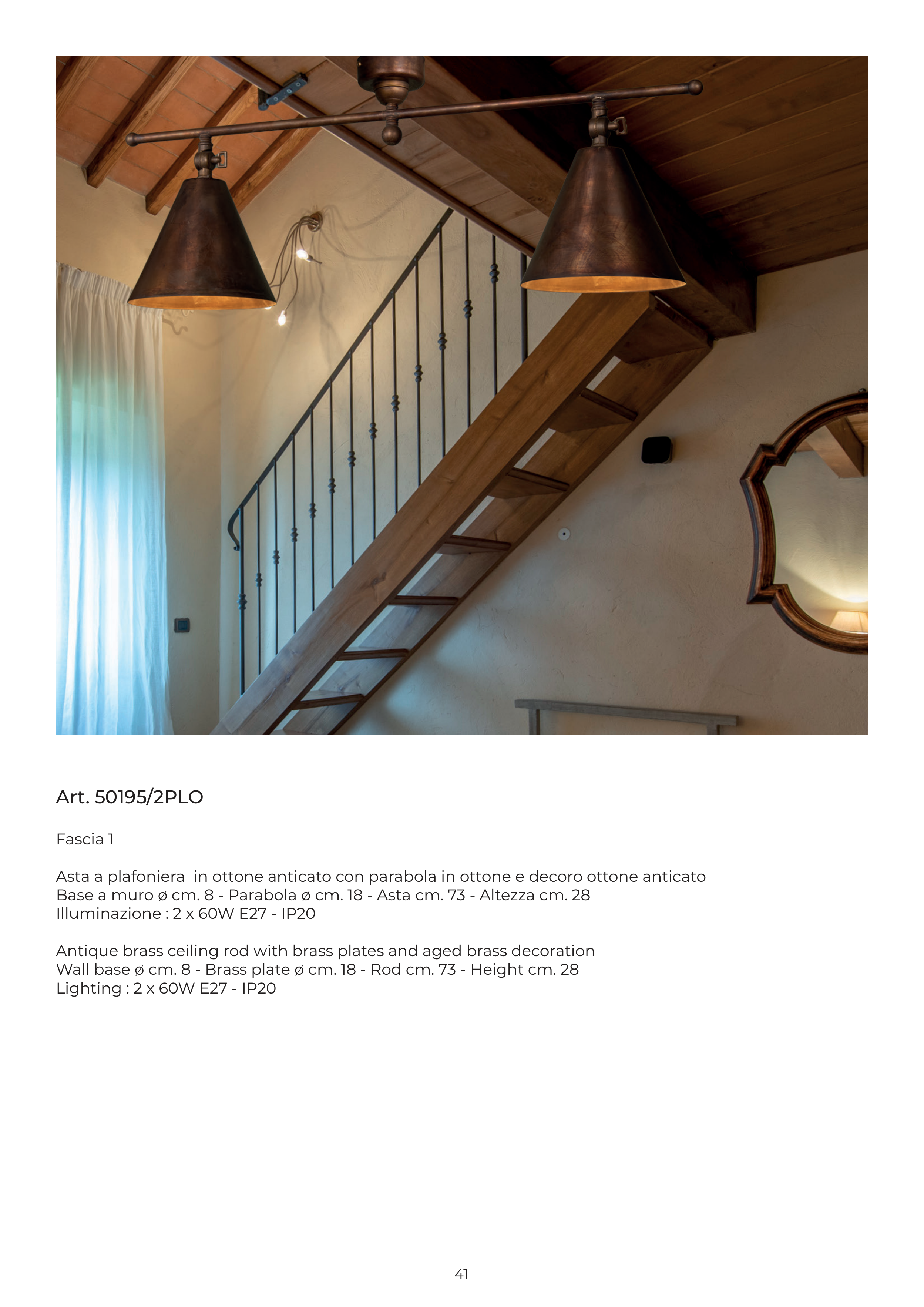 Art. 50195/2PLO

Fascia 1

Asta a plafoniera in ottone anticato con parabola in ottone e decoro ottone anticato
Base a muro ø cm. 8 - Parabola ø cm. 18 - Asta cm. 73 - Altezza cm. 28
Illuminazione : 2 x 60W E27 - IP20

Antique brass ceiling rod with brass plates and aged brass decoration
Wall base ø cm. 8 - Brass plate ø cm. 18 - Rod cm. 73 - Height cm. 28
Lighting : 2 x 60W E27 - IP20

41